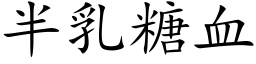 半乳糖血